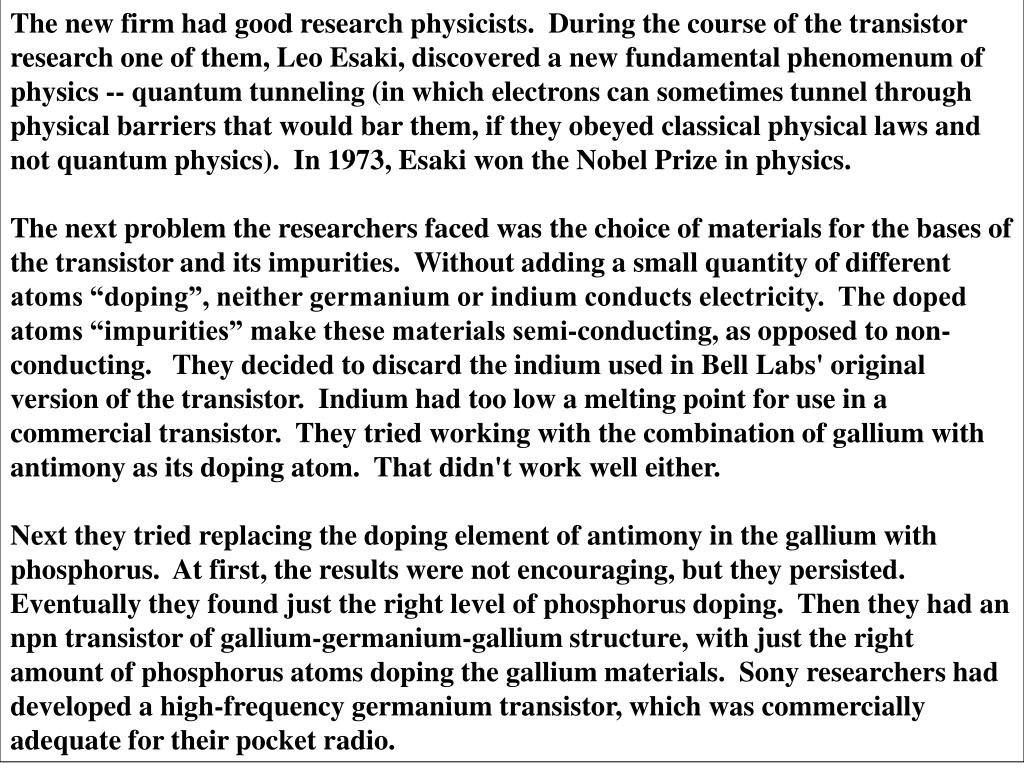 The new firm had good research physicists. During the course of the transistor research one of them, Leo Esaki, discovered a new fundamental phenomenum of physics -- quantum tunneling (in which electrons can sometimes tunnel through physical barriers that would bar them, if they obeyed classical physical laws and not quantum physics). In 1973, Esaki won the Nobel Prize in physics.

The next problem the researchers faced was the choice of materials for the bases of the transistor and its impurities. Without adding a small quantity of different atoms “doping”, neither germanium or indium conducts electricity. The doped atoms “impurities” make these materials semi-conducting, as opposed to non-conducting. They decided to discard the indium used in Bell Labs' original version of the transistor. Indium had too low a melting point for use in a commercial transistor. They tried working with the combination of gallium with antimony as its doping atom. That didn't work well either.

Next they tried replacing the doping element of antimony in the gallium with phosphorus. At first, the results were not encouraging, but they persisted. Eventually they found just the right level of phosphorus doping. Then they had an npn transistor of gallium-germanium-gallium structure, with just the right amount of phosphorus atoms doping the gallium materials. Sony researchers had developed a high-frequency germanium transistor, which was commercially adequate for their pocket radio.